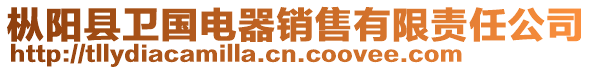 枞阳县卫国电器销售有限责任公司
http://tllydiacamilla.cn.coovee.com